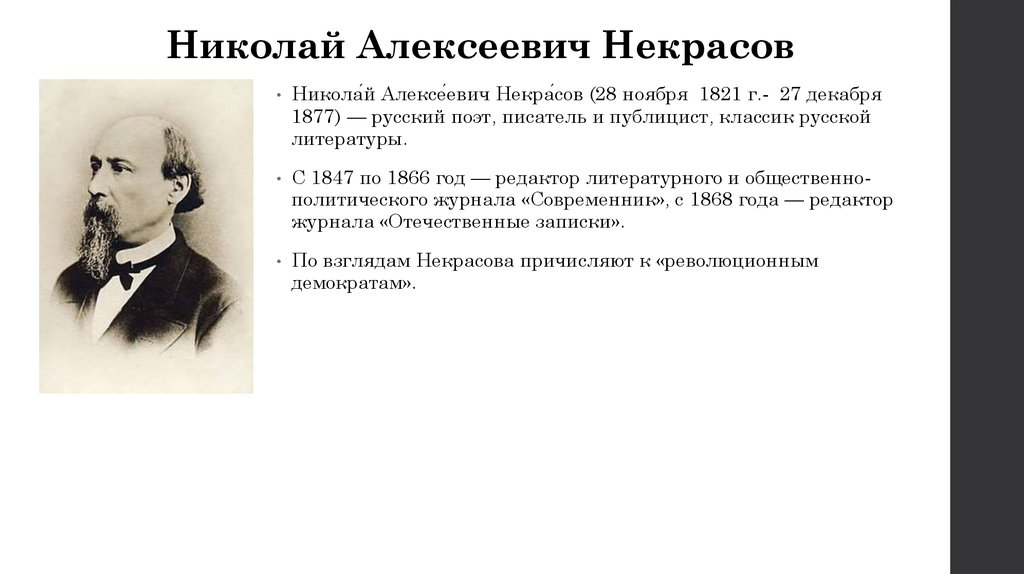 Николай Алексеевич Некрасов

• Никола́й Алексе́евич Некра́сов (28 ноября 1821 г.- 27 декабря 1877) — русский поэт, писатель и публицист, классик русской литературы.

• С 1847 по 1866 год — редактор литературного и общественно-политического журнала «Современник», с 1868 года — редактор журнала «Отечественные записки».

• По взглядам Некрасова причисляют к «революционным демократам».